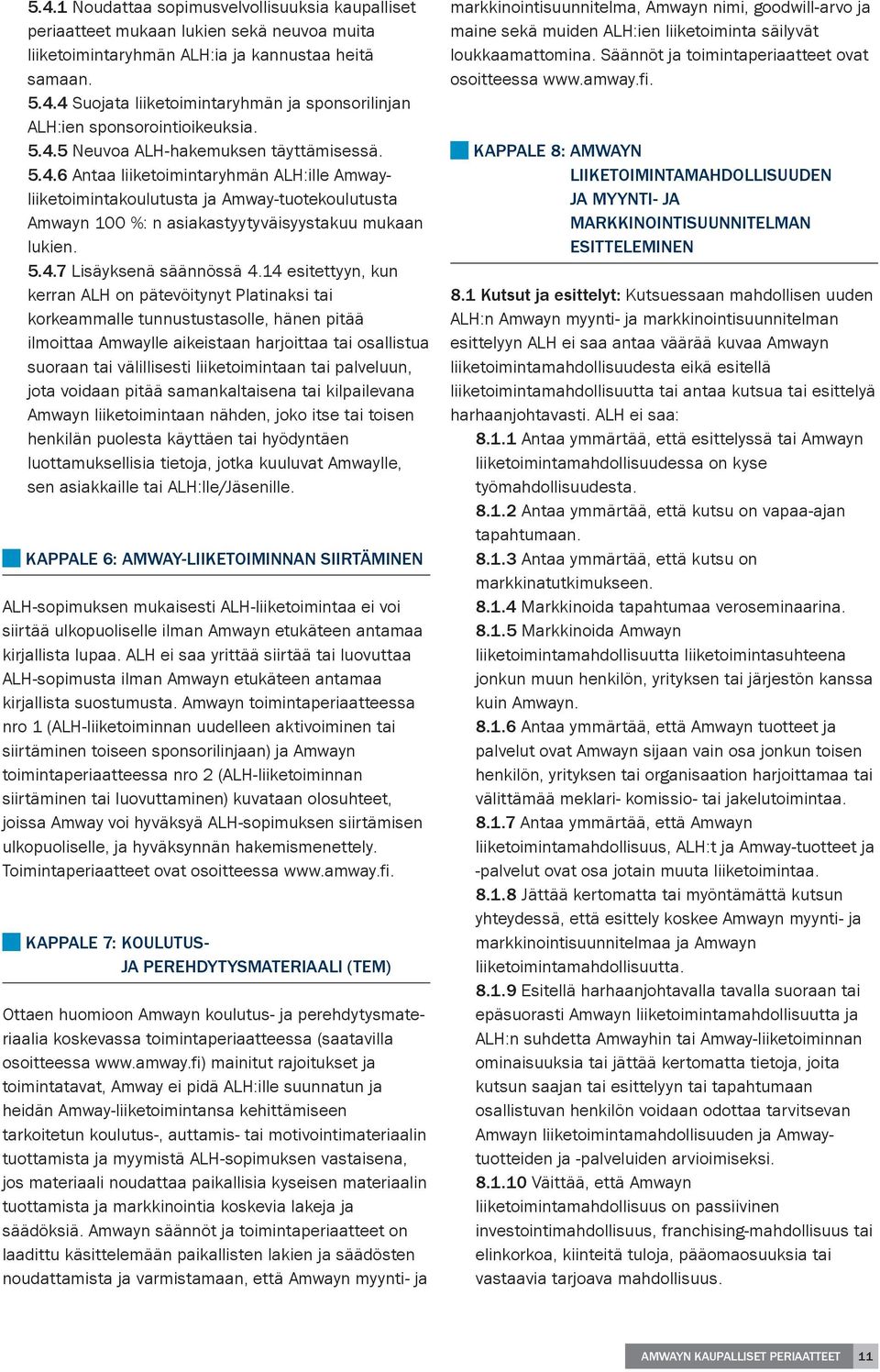 5.4.1 Noudattaa sopimusvelvollisuuksia kaupalliset periaatteet mukaan lukien sekä neuvoa muita liiketoimintaryhmän ALH:ia ja kannustaa heitä samaan.
5.4.4 Suojata liiketoimintaryhmän ja sponsorilinjan ALH:ien sponsorointioikeuksia.
5.4.5 Neuvoa ALH-hakemuksen täyttämisessä.
5.4.6 Antaa liiketoimintaryhmän ALH:ille Amway-liiketoimintakoulutusta ja Amway-tuotekoulutusta Amwayn 100 %: n asiakastyytyväisyystakuu mukaan lukien.
5.4.7 Lisäyksenä säännössä 4.14 esitettyyn, kun kerran ALH on pätevöitynyt Platinaksi tai korkeammalle tunnustustasolle, hänen pitää ilmoittaa Amwaylle aikeistaan harjoittaa tai osallistua suoraan tai välillisesti liiketoimintaan tai palveluun, jota voidaan pitää samankaltaisena tai kilpailevana Amwayn liiketoimintaan nähden, joko itse tai toisen henkilän puolesta käyttäen tai hyödyntäen luottamuksellisia tietoja, jotka kuuluvat Amwaylle, sen asiakkaille tai ALH:lle/Jäsenille.

KAPPALE 6: AMWAY-LIIKETOIMINNAN SIIRTÄMINEN

ALH-sopimuksen mukaisesti ALH-liiketoimintaa ei voi siirtää ulkopuoliselle ilman Amwayn etukäteen antamaa kirjallista lupaa. ALH ei saa yrittää siirtää tai luovuttaa ALH-sopimusta ilman Amwayn etukäteen antamaa kirjallista suostumusta. Amwayn toimintaperiaatteessa nro 1 (ALH-liiketoiminnan uudelleen aktivoiminen tai siirtäminen toiseen sponsorilinjaan) ja Amwayn toimintaperiaatteessa nro 2 (ALH-liiketoiminnan siirtäminen tai luovuttaminen) kuvataan olosuhteet, joissa Amway voi hyväksyä ALH-sopimuksen siirtämisen ulkopuoliselle, ja hyväksynnän hakemismenettely. Toimintaperiaatteet ovat osoitteessa www.amway.fi.

KAPPALE 7: KOULUTUS- JA PEREHDYTYSMATERIAALI (TEM)

Ottaen huomioon Amwayn koulutus- ja perehdytysmateriaalia koskevassa toimintaperiaatteessa (saatavilla osoitteessa www.amway.fi) mainitut rajoitukset ja toimintatavat, Amway ei pidä ALH:ille suunnatun ja heidän Amway-liiketoimintansa kehittämiseen tarkoitetun koulutus-, auttamis- tai motivointimateriaalin tuottamista ja myymistä ALH-sopimuksen vastaisena, jos materiaali noudattaa paikallisia kyseisen materiaalin tuottamista ja markkinointia koskevia lakeja ja säädöksiä. Amwayn säännöt ja toimintaperiaatteet on laadittu käsittelemään paikallisten lakien ja säädösten noudattamista ja varmistamaan, että Amwayn myynti- ja markkinointisuunnitelma, Amwayn nimi, goodwill-arvo ja maine sekä muiden ALH:ien liiketoiminta säilyvät loukkaamattomina. Säännöt ja toimintaperiaatteet ovat osoitteessa www.amway.fi.

KAPPALE 8: AMWAYN LIIKETOIMINTAMAHDOLLISUUDEN JA MYYNTI- JA MARKKINOINTISUUNNITELMAN ESITTELEMINEN

8.1 Kutsut ja esittelyt: Kutsuessaan mahdollisen uuden ALH:n Amwayn myynti- ja markkinointisuunnitelman esittelyyn ALH ei saa antaa väärää kuvaa Amwayn liiketoimintamahdollisuudesta eikä esitellä liiketoimintamahdollisuutta tai antaa kutsua tai esittelyä harhaanjohtavasti. ALH ei saa:
8.1.1 Antaa ymmärtää, että esittelyssä tai Amwayn liiketoimintamahdollisuudessa on kyse työmahdollisuudesta.
8.1.2 Antaa ymmärtää, että kutsu on vapaa-ajan tapahtumaan.
8.1.3 Antaa ymmärtää, että kutsu on markkinatutkimukseen.
8.1.4 Markkinoida tapahtumaa veroseminaarina.
8.1.5 Markkinoida Amwayn liiketoimintamahdollisuutta liiketoimintasuhteena jonkun muun henkilön, yrityksen tai järjestön kanssa kuin Amwayn.
8.1.6 Antaa ymmärtää, että Amwayn tuotteet ja palvelut ovat Amwayn sijaan vain osa jonkun toisen henkilön, yrityksen tai organisaation harjoittamaa tai välittämää meklari- komissio- tai jakelutoimintaa.
8.1.7 Antaa ymmärtää, että Amwayn liiketoimintamahdollisuus, ALH:t ja Amway-tuotteet ja -palvelut ovat osa jotain muuta liiketoimintaa.
8.1.8 Jättää kertomatta tai myöntämättä kutsun yhteydessä, että esittely koskee Amwayn myynti- ja markkinointisuunnitelmaa ja Amwayn liiketoimintamahdollisuutta.
8.1.9 Esitellä harhaanjohtavalla tavalla suoraan tai epäsuorasti Amwayn liiketoimintamahdollisuutta ja ALH:n suhdetta Amwayhin tai Amway-liiketoiminnan ominaisuuksia tai jättää kertomatta tietoja, joita kutsun saajan tai esittelyyn tai tapahtumaan osallistuvan henkilön voidaan odottaa tarvitsevan Amwayn liiketoimintamahdollisuuden ja Amway-tuotteiden ja -palveluiden arvioimiseksi.
8.1.10 Väittää, että Amwayn liiketoimintamahdollisuus on passiivinen investointimahdollisuus, franchising-mahdollisuus tai elinkorkoa, kiinteitä tuloja, pääomaosuuksia tai vastaavia tarjoava mahdollisuus.

AMWAYN KAUPALLISET PERIAATTEET 11